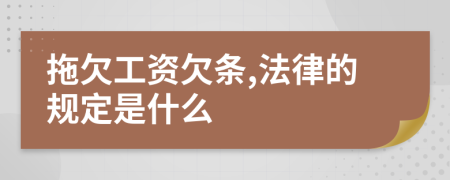 拖欠工资欠条,法律的规定是什么